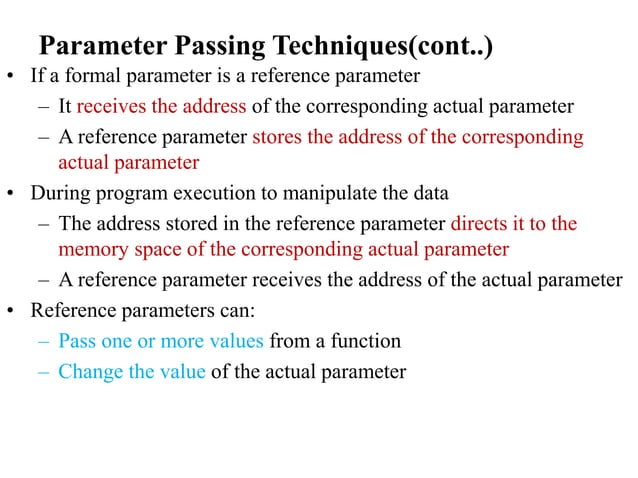 Parameter Passing Techniques(cont..)

• If a formal parameter is a reference parameter
– It receives the address of the corresponding actual parameter
– A reference parameter stores the address of the corresponding actual parameter

• During program execution to manipulate the data
– The address stored in the reference parameter directs it to the memory space of the corresponding actual parameter
– A reference parameter receives the address of the actual parameter

• Reference parameters can:
– Pass one or more values from a function
– Change the value of the actual parameter